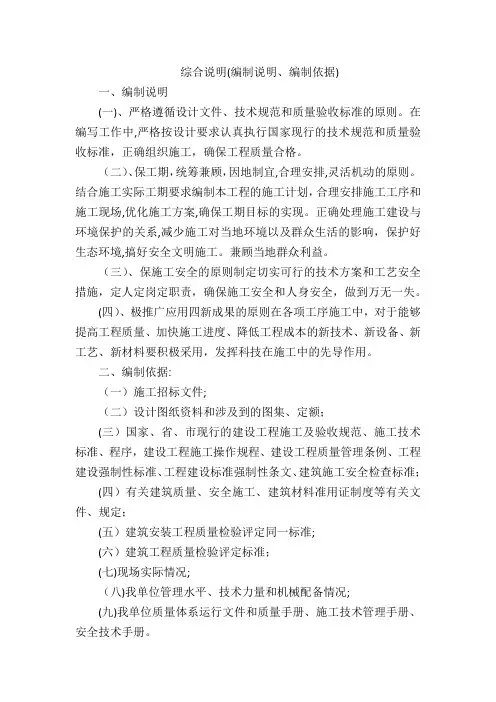 综合说明(编制说明、编制依据)

一、编制说明

(一)、严格遵循设计文件、技术规范和质量验收标准的原则。在编写工作中,严格按设计要求认真执行国家现行的技术规范和质量验收标准，正确组织施工，确保工程质量合格。

（二)、保工期,统筹兼顾,因地制宜,合理安排,灵活机动的原则。结合施工实际工期要求编制本工程的施工计划，合理安排施工工序和施工现场,优化施工方案,确保工期目标的实现。正确处理施工建设与环境保护的关系,减少施工对当地环境以及群众生活的影响，保护好生态环境,搞好安全文明施工。兼顾当地群众利益。

（三)、保施工安全的原则制定切实可行的技术方案和工艺安全措施，定人定岗定职责，确保施工安全和人身安全，做到万无一失。

(四)、极推广应用四新成果的原则在各项工序施工中，对于能够提高工程质量、加快施工进度、降低工程成本的新技术、新设备、新工艺、新材料要积极采用，发挥科技在施工中的先导作用。

二、编制依据:

（一）施工招标文件;

（二）设计图纸资料和涉及到的图集、定额;

(三）国家、省、市现行的建设工程施工及验收规范、施工技术标准、程序，建设工程施工操作规程、建设工程质量管理条例、工程建设强制性标准、工程建设标准强制性条文、建筑施工安全检查标准;

(四）有关建筑质量、安全施工、建筑材料准用证制度等有关文件、规定;

(五）建筑安装工程质量检验评定同一标准;

(六）建筑工程质量检验评定标准;

(七)现场实际情况;

（八)我单位管理水平、技术力量和机械配备情况;

(九)我单位质量体系运行文件和质量手册、施工技术管理手册、安全技术手册。